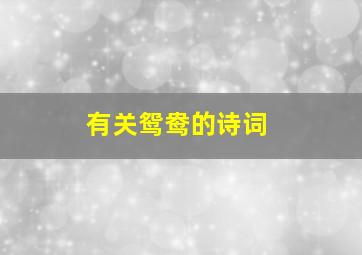 有关鸳鸯的诗词